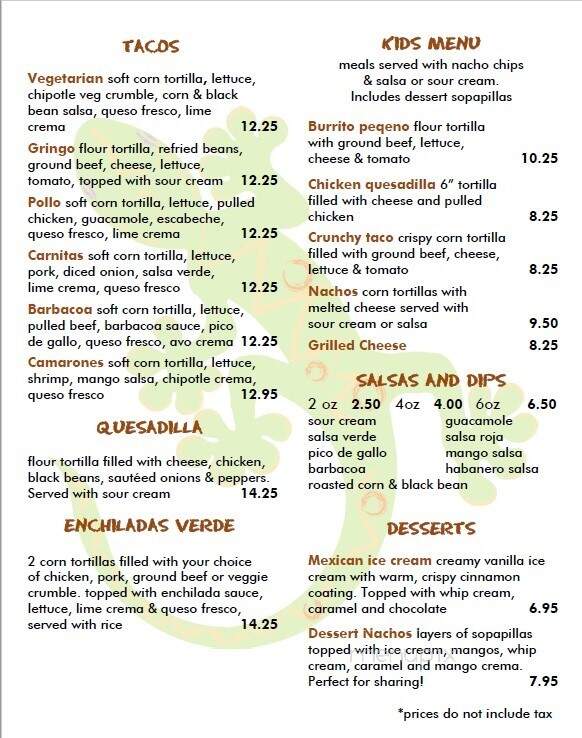 TACOS

Vegetarian soft corn tortilla, lettuce, chipotle veg crumble, corn & black bean salsa, queso fresco, lime crema 12.25

Gringo flour tortilla, refried beans, ground beef, cheese, lettuce, tomato, topped with sour cream 12.25

Pollo soft corn tortilla, lettuce, pulled chicken, guacamole, escabeche, queso fresco, lime crema 12.25

Carnitas soft corn tortilla, lettuce, pork, diced onion, salsa verde, lime crema, queso fresco 12.25

Barbacoa soft corn tortilla, lettuce, pulled beef, barbacoa sauce, pico de gallo, queso fresco, avo crema 12.25

Camarones soft corn tortilla, lettuce, shrimp, mango salsa, chipotle crema, queso fresco 12.95

QUESADILLA

flour tortilla filled with cheese, chicken, black beans, sautéed onions & peppers. Served with sour cream 14.25

ENCHILADAS VERDE

2 corn tortillas filled with your choice of chicken, pork, ground beef or veggie crumble. topped with enchilada sauce, lettuce, lime crema & queso fresco, served with rice 14.25

KIDS MENU

meals served with nacho chips & salsa or sour cream. Includes dessert sopapillas

Burrito peqeno flour tortilla with ground beef, lettuce, cheese & tomato 10.25

Chicken quesadilla 6" tortilla filled with cheese and pulled chicken 8.25

Crunchy taco crispy corn tortilla filled with ground beef, cheese, lettuce & tomato 8.25

Nachos corn tortillas with melted cheese served with sour cream or salsa 9.50

Grilled Cheese 8.25

SALSAS AND DIPS

2 oz 2.50 4oz 4.00 6oz 6.50

sour cream
salsa verde
pico de gallo
barbacoa
roasted corn & black bean

guacamole
salsa roja
mango salsa
habanero salsa

DESSERTS

Mexican ice cream creamy vanilla ice cream with warm, crispy cinnamon coating. Topped with whip cream, caramel and chocolate 6.95

Dessert Nachos layers of sopapillas topped with ice cream, mangos, whip cream, caramel and mango crema. Perfect for sharing! 7.95

*prices do not include tax